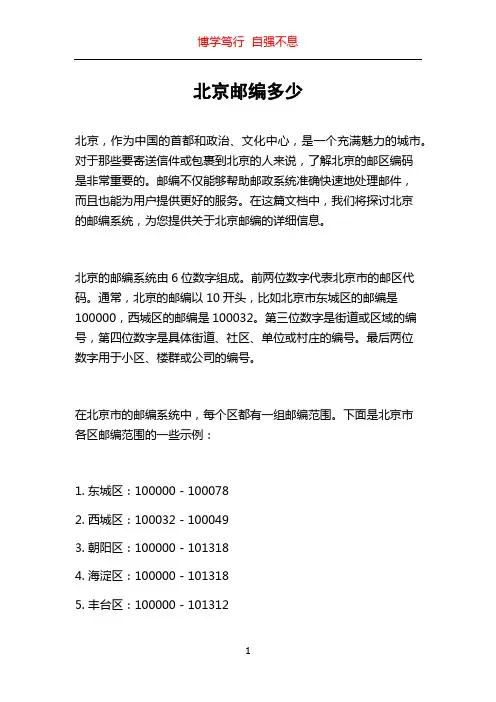 博学笃行 自强不息

北京邮编多少

北京，作为中国的首都和政治、文化中心，是一个充满魅力的城市。对于那些要寄送信件或包裹到北京的人来说，了解北京的邮区编码是非常重要的。邮编不仅能够帮助邮政系统准确快速地处理邮件，而且也能为用户提供更好的服务。在这篇文档中，我们将探讨北京的邮编系统，为您提供关于北京邮编的详细信息。

北京的邮编系统由 6 位数字组成。前两位数字代表北京市的邮区代码。通常，北京的邮编以 10 开头，比如北京市东城区的邮编是 100000，西城区的邮编是 100032。第三位数字是街道或区域的编号，第四位数字是具体街道、社区、单位或村庄的编号。最后两位数字用于小区、楼群或公司的编号。

在北京市的邮编系统中，每个区都有一组邮编范围。下面是北京市各区邮编范围的一些示例：

1. 东城区：100000 - 100078

2. 西城区：100032 - 100049

3. 朝阳区：100000 - 101318

4. 海淀区：100000 - 101318

5. 丰台区：100000 - 101312

1